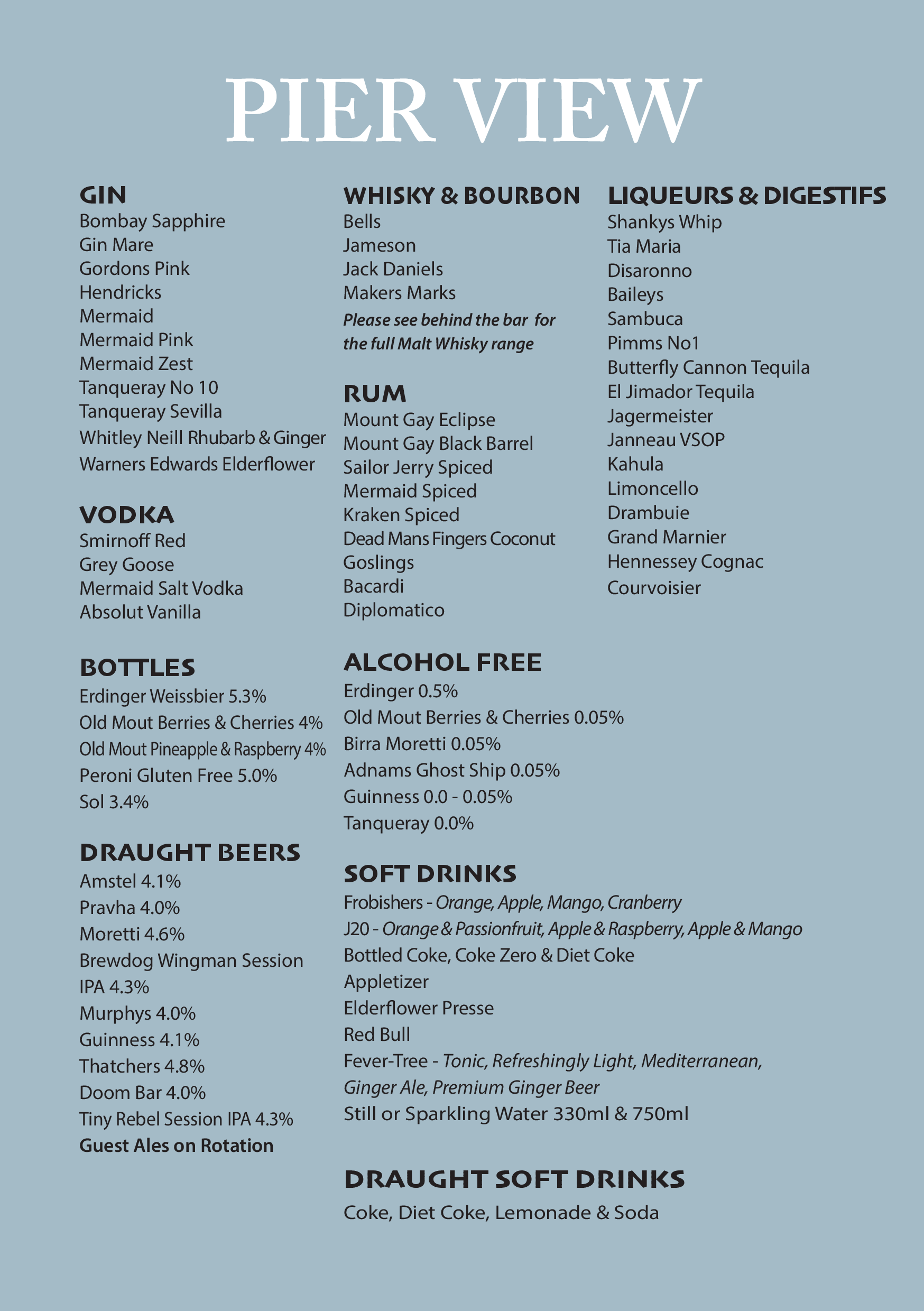 PIER VIEW

GIN
Bombay Sapphire
Gin Mare
Gordons Pink
Hendricks
Mermaid
Mermaid Pink
Mermaid Zest
Tanqueray No 10
Tanqueray Sevilla
Whitley Neill Rhubarb & Ginger
Warners Edwards Elderflower

VODKA
Smirnoff Red
Grey Goose
Mermaid Salt Vodka
Absolut Vanilla

BOTTLES
Erdinger Weissbier 5.3%
Old Mout Berries & Cherries 4%
Old Mout Pineapple & Raspberry 4%
Peroni Gluten Free 5.0%
Sol 3.4%

DRAUGHT BEERS
Amstel 4.1%
Pravha 4.0%
Moretti 4.6%
Brewdog Wingman Session IPA 4.3%
Murphys 4.0%
Guinness 4.1%
Thatchers 4.8%
Doom Bar 4.0%
Tiny Rebel Session IPA 4.3%
Guest Ales on Rotation

WHISKY & BOURBON
Bells
Jameson
Jack Daniels
Makers Marks
Please see behind the bar for the full Malt Whisky range

RUM
Mount Gay Eclipse
Mount Gay Black Barrel
Sailor Jerry Spiced
Mermaid Spiced
Kraken Spiced
Dead Mans Fingers Coconut
Goslings
Bacardi
Diplomatico

ALCOHOL FREE
Erdinger 0.5%
Old Mout Berries & Cherries 0.05%
Birra Moretti 0.05%
Adnams Ghost Ship 0.05%
Guinness 0.0 - 0.05%
Tanqueray 0.0%

SOFT DRINKS
Frobishers - Orange, Apple, Mango, Cranberry
J20 - Orange & Passionfruit, Apple & Raspberry, Apple & Mango
Bottled Coke, Coke Zero & Diet Coke
Appletizer
Elderflower Presse
Red Bull
Fever-Tree - Tonic, Refreshingly Light, Mediterranean, Ginger Ale, Premium Ginger Beer
Still or Sparkling Water 330ml & 750ml

DRAUGHT SOFT DRINKS
Coke, Diet Coke, Lemonade & Soda

LIQUEURS & DIGESTIFS
Shankys Whip
Tia Maria
Disaronno
Baileys
Sambuca
Pimms No1
Butterfly Cannon Tequila
El Jimador Tequila
Jagermeister
Janneau VSOP
Kahula
Limoncello
Drambuie
Grand Marnier
Hennessey Cognac
Courvoisier